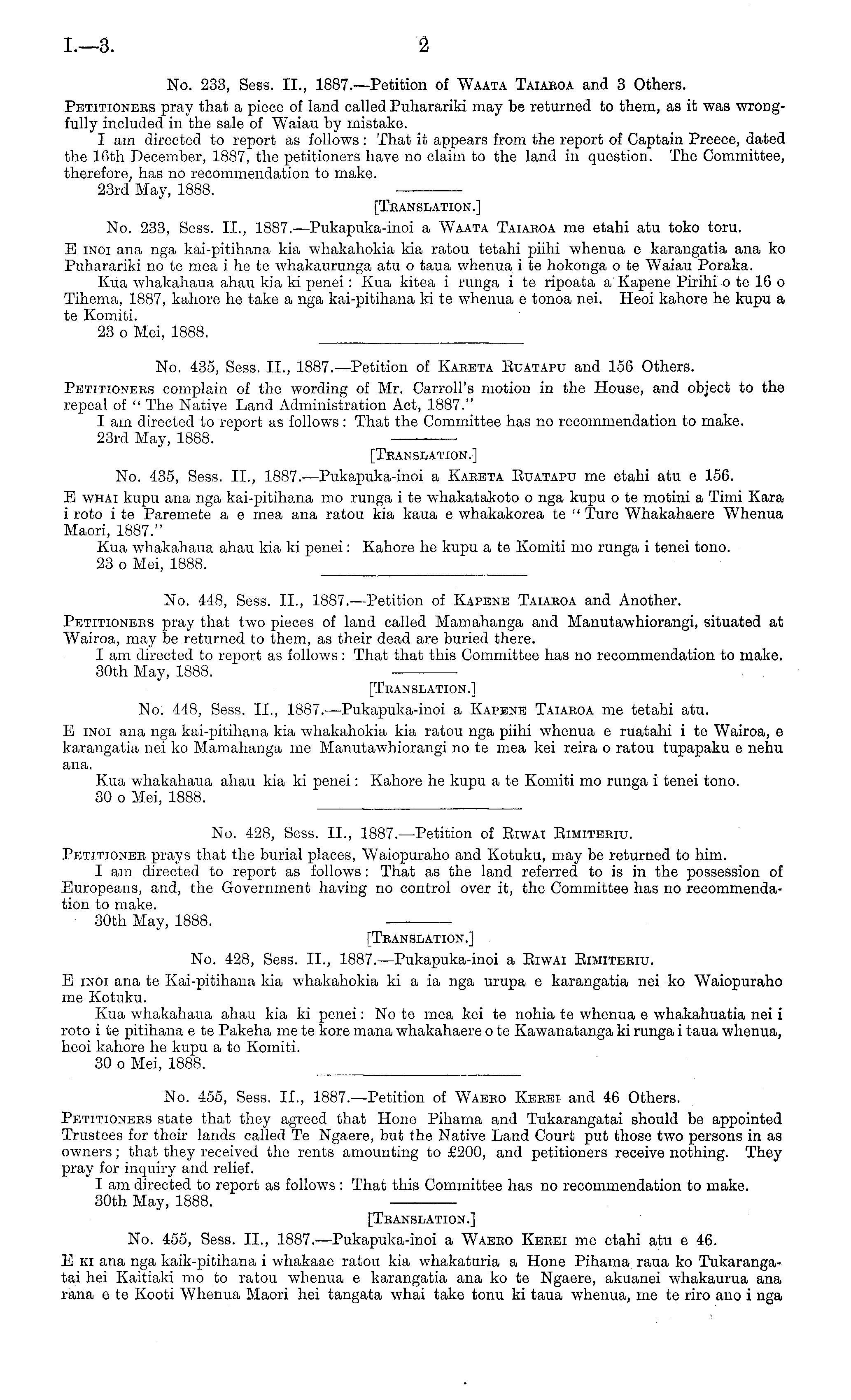 I.—3. 2

No. 233, Sess. II., 1887.—Petition of Waata Taiaroa and 3 Others.

Petitioners pray that a piece of land called Puharariki may be returned to them, as it was wrongfully included in the sale of Waiau by mistake.

I am directed to report as follows: That it appears from the report of Captain Preece, dated the 16th December, 1887, the petitioners have no claim to the land in question. The Committee, therefore, has no recommendation to make.

23rd May, 1888.

[Translation.]

No. 233, Sess. II., 1887.—Pukapuka-inoi a Waata Taiaroa me etahi atu toko toru.

E inoi ana nga kai-pitihana kia whakahokia kia ratou tetahi piihi whenua e karangatia ana ko Puharariki no te mea i he te whakaurunga atu o taua whenua i te hokonga o te Waiau Poraka.

Kua whakahaua ahau kia ki penei: Kua kitea i runga i te ripoata a Kapene Pirihi o te 16 o Tihema, 1887, kahore he take a nga kai-pitihana ki te whenua e tonoa nei. Heoi kahore he kupu a te Komiti.

23 o Mei, 1888.

No. 435, Sess. II., 1887.—Petition of Kareta Ruatapu and 156 Others.

Petitioners complain of the wording of Mr. Carroll's motion in the House, and object to the repeal of "The Native Land Administration Act, 1887."

I am directed to report as follows: That the Committee has no recommendation to make.

23rd May, 1888.

[Translation.]

No. 435, Sess. II., 1887.—Pukapuka-inoi a Kareta Ruatapu me etahi atu e 156.

E whai kupu ana nga kai-pitihana mo runga i te whakatakoto o nga kupu o te motini a Timi Kara i roto i te Paremete a e mea ana ratou kia kaua e whakakorea te "Ture Whakahaere Whenua Maori, 1887."

Kua whakahaua ahau kia ki penei: Kahore he kupu a te Komiti mo runga i tenei tono.

23 o Mei, 1888.

No. 448, Sess. II., 1887.—Petition of Kapene Taiaroa and Another.

Petitioners pray that two pieces of land called Mamahanga and Manutawhiorangi, situated at Wairoa, may be returned to them, as their dead are buried there.

I am directed to report as follows: That that this Committee has no recommendation to make.

30th May, 1888.

[Translation.]

No. 448, Sess. II., 1887.—Pukapuka-inoi a Kapene Taiaroa me tetahi atu.

E inoi ana nga kai-pitihana kia whakahokia kia ratou nga piihi whenua e ruatahi i te Wairoa, e karangatia nei ko Mamahanga me Manutawhiorangi no te mea kei reira o ratou tupapaku e nehu ana.

Kua whakahaua ahau kia ki penei: Kahore he kupu a te Komiti mo runga i tenei tono.

30 o Mei, 1888.

No. 428, Sess. II., 1887.—Petition of Riwai Rimiteriu.

Petitioner prays that the burial places, Waiopuraho and Kotuku, may be returned to him.

I am directed to report as follows: That as the land referred to is in the possession of Europeans, and, the Government having no control over it, the Committee has no recommendation to make.

30th May, 1888.

[Translation.]

No. 428, Sess. II., 1887.—Pukapuka-inoi a Riwai Rimiteriu.

E inoi ana te Kai-pitihana kia whakahokia ki a ia nga urupa e karangatia nei ko Waiopuraho me Kotuku.

Kua whakahaua ahau kia ki penei: No te mea kei te nohia te whenua e whakahuatia nei i roto i te pitihana e te Pakeha me te kore mana whakahaere o te Kawanatanga ki runga i taua whenua, heoi kahore he kupu a te Komiti.

30 o Mei, 1888.

No. 455, Sess. II., 1887.—Petition of Waero Kerei and 46 Others.

Petitioners state that they agreed that Hone Pihama and Tukarangatai should be appointed Trustees for their lands called Te Ngaere, but the Native Land Court put those two persons in as owners; that they received the rents amounting to £200, and petitioners receive nothing. They pray for inquiry and relief.

I am directed to report as follows: That this Committee has no recommendation to make.

30th May, 1888.

[Translation.]

No. 455, Sess. II., 1887.—Pukapuka-inoi a Waero Kerei me etahi atu e 46.

E ki ana nga kaik-pitihana i whakaae ratou kia whakaturia a Hone Pihama raua ko Tukarangatai hei Kaitiaki mo to ratou whenua e karangatia ana ko te Ngaere, akuanei whakaurua ana rana e te Kooti Whenua Maori hei tangata whai take tonu ki taua whenua, me te riro ano i nga